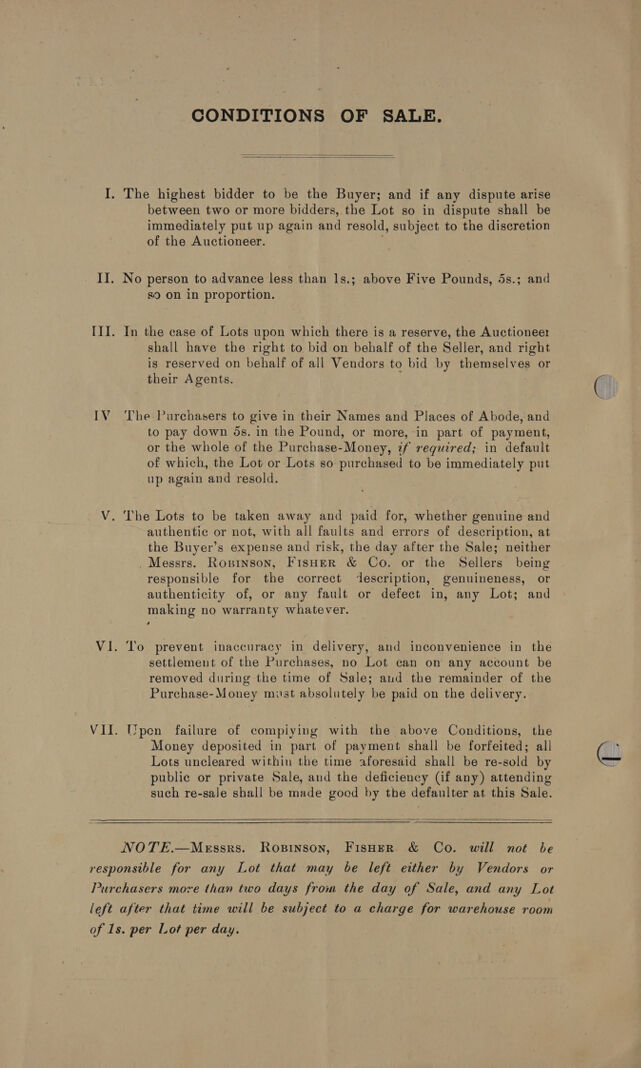 CONDITIONS OF SALE.

I. The highest bidder to be the Buyer; and if any dispute arise between two or more bidders, the Lot so in dispute shall be immediately put up again and resold, subject to the discretion of the Auctioneer.

II. No person to advance less than 1s.; above Five Pounds, 5s.; and so on in proportion.

III. In the case of Lots upon which there is a reserve, the Auctioneer shall have the right to bid on behalf of the Seller, and right is reserved on behalf of all Vendors to bid by themselves or their Agents.

IV The Purchasers to give in their Names and Places of Abode, and to pay down 5s. in the Pound, or more, in part of payment, or the whole of the Purchase-Money, if required; in default of which, the Lot or Lots so purchased to be immediately put up again and resold.

V. The Lots to be taken away and paid for, whether genuine and authentic or not, with all faults and errors of description, at the Buyer's expense and risk, the day after the Sale; neither Messrs. Robinson, Fisher & Co. or the Sellers being responsible for the correct description, genuineness, or authenticity of, or any fault or defect in, any Lot; and making no warranty whatever.

VI. To prevent inaccuracy in delivery, and inconvenience in the settlement of the Purchases, no Lot can on any account be removed during the time of Sale; and the remainder of the Purchase-Money must absolutely be paid on the delivery.

VII. Upon failure of complying with the above Conditions, the Money deposited in part of payment shall be forfeited; all Lots uncleared within the time aforesaid shall be re-sold by public or private Sale, and the deficiency (if any) attending such re-sale shall be made good by the defaulter at this Sale.

NOTE.—Messrs. Robinson, Fisher & Co. will not be responsible for any Lot that may be left either by Vendors or Purchasers more than two days from the day of Sale, and any Lot left after that time will be subject to a charge for warehouse room of 1s. per Lot per day.